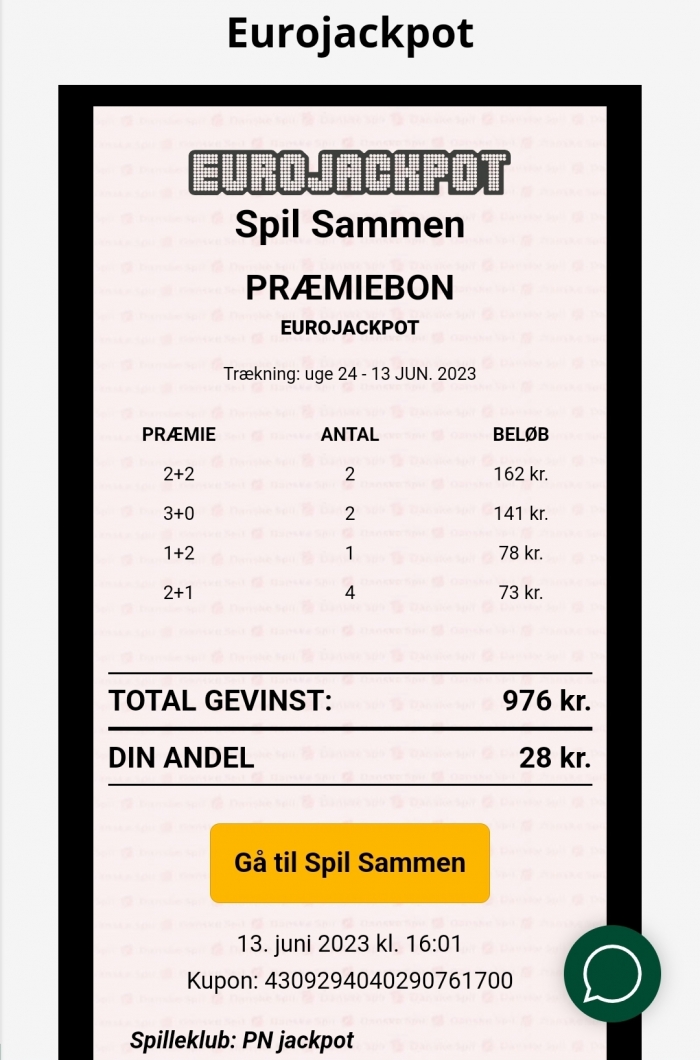 Eurojackpot

EUROJACKPOT

Spil Sammen

PRÆMIEBON

EUROJACKPOT

Trækning: uge 24 - 13 JUN. 2023

| PRÆMIE | ANTAL | BELØB |
|---|---|---|
| 2+2 | 2 | 162 kr. |
| 3+0 | 2 | 141 kr. |
| 1+2 | 1 | 78 kr. |
| 2+1 | 4 | 73 kr. |

TOTAL GEVINST: 976 kr.

DIN ANDEL 28 kr.

Gå til Spil Sammen

13. juni 2023 kl. 16:01

Kupon: 4309294040290761700

Spilleklub: PN jackpot